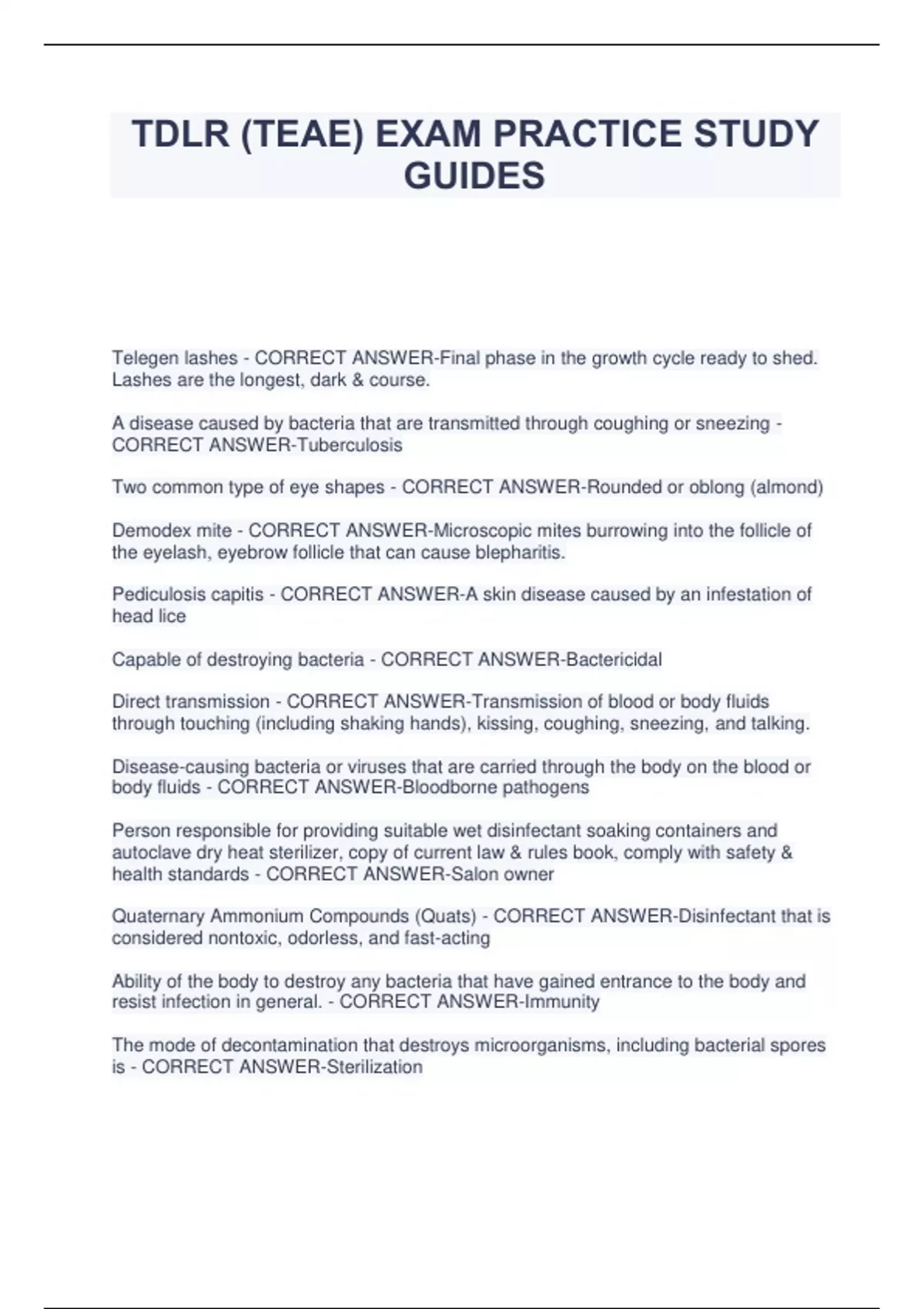 TDLR (TEAE) EXAM PRACTICE STUDY GUIDES

Telegen lashes - CORRECT ANSWER-Final phase in the growth cycle ready to shed. Lashes are the longest, dark & course.

A disease caused by bacteria that are transmitted through coughing or sneezing - CORRECT ANSWER-Tuberculosis

Two common type of eye shapes - CORRECT ANSWER-Rounded or oblong (almond)

Demodex mite - CORRECT ANSWER-Microscopic mites burrowing into the follicle of the eyelash, eyebrow follicle that can cause blepharitis.

Pediculosis capitis - CORRECT ANSWER-A skin disease caused by an infestation of head lice

Capable of destroying bacteria - CORRECT ANSWER-Bactericidal

Direct transmission - CORRECT ANSWER-Transmission of blood or body fluids through touching (including shaking hands), kissing, coughing, sneezing, and talking.

Disease-causing bacteria or viruses that are carried through the body on the blood or body fluids - CORRECT ANSWER-Bloodborne pathogens

Person responsible for providing suitable wet disinfectant soaking containers and autoclave dry heat sterilizer, copy of current law & rules book, comply with safety & health standards - CORRECT ANSWER-Salon owner

Quaternary Ammonium Compounds (Quats) - CORRECT ANSWER-Disinfectant that is considered nontoxic, odorless, and fast-acting

Ability of the body to destroy any bacteria that have gained entrance to the body and resist infection in general. - CORRECT ANSWER-Immunity

The mode of decontamination that destroys microorganisms, including bacterial spores is - CORRECT ANSWER-Sterilization